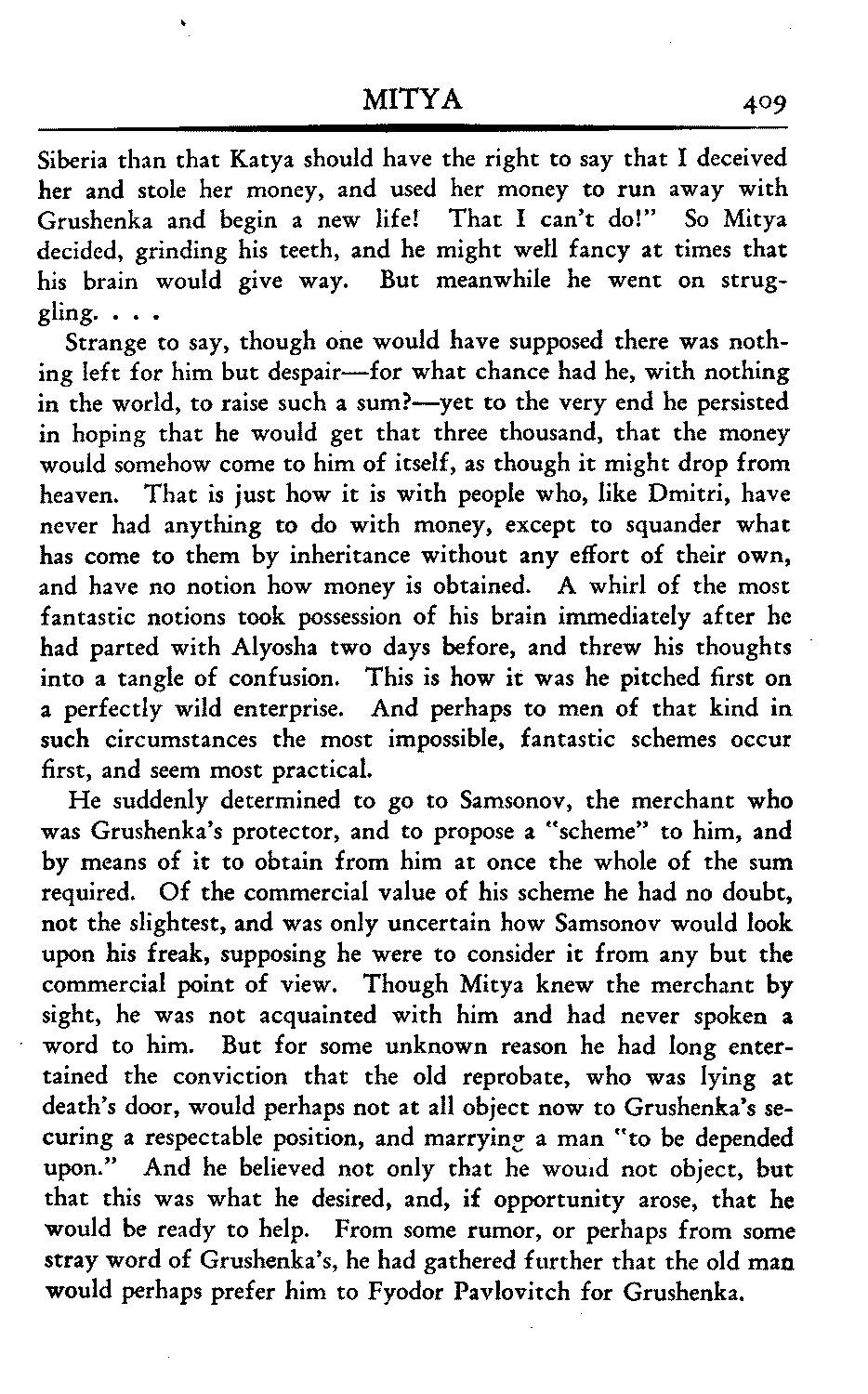 MITYA 409

Siberia than that Katya should have the right to say that I deceived her and stole her money, and used her money to run away with Grushenka and begin a new life! That I can't do!" So Mitya decided, grinding his teeth, and he might well fancy at times that his brain would give way. But meanwhile he went on struggling. . . .

Strange to say, though one would have supposed there was nothing left for him but despair—for what chance had he, with nothing in the world, to raise such a sum?—yet to the very end he persisted in hoping that he would get that three thousand, that the money would somehow come to him of itself, as though it might drop from heaven. That is just how it is with people who, like Dmitri, have never had anything to do with money, except to squander what has come to them by inheritance without any effort of their own, and have no notion how money is obtained. A whirl of the most fantastic notions took possession of his brain immediately after he had parted with Alyosha two days before, and threw his thoughts into a tangle of confusion. This is how it was he pitched first on a perfectly wild enterprise. And perhaps to men of that kind in such circumstances the most impossible, fantastic schemes occur first, and seem most practical.

He suddenly determined to go to Samsonov, the merchant who was Grushenka's protector, and to propose a "scheme" to him, and by means of it to obtain from him at once the whole of the sum required. Of the commercial value of his scheme he had no doubt, not the slightest, and was only uncertain how Samsonov would look upon his freak, supposing he were to consider it from any but the commercial point of view. Though Mitya knew the merchant by sight, he was not acquainted with him and had never spoken a word to him. But for some unknown reason he had long entertained the conviction that the old reprobate, who was lying at death's door, would perhaps not at all object now to Grushenka's securing a respectable position, and marrying a man "to be depended upon." And he believed not only that he would not object, but that this was what he desired, and, if opportunity arose, that he would be ready to help. From some rumor, or perhaps from some stray word of Grushenka's, he had gathered further that the old man would perhaps prefer him to Fyodor Pavlovitch for Grushenka.